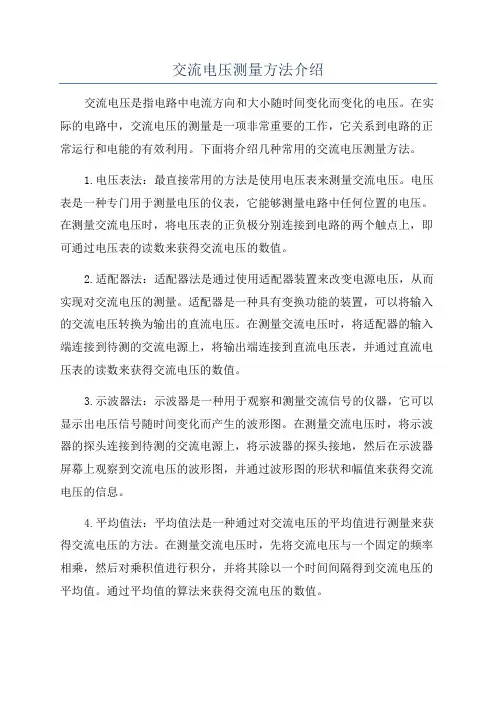 交流电压测量方法介绍

交流电压是指电路中电流方向和大小随时间变化而变化的电压。在实际的电路中，交流电压的测量是一项非常重要的工作，它关系到电路的正常运行和电能的有效利用。下面将介绍几种常用的交流电压测量方法。

1.电压表法：最直接常用的方法是使用电压表来测量交流电压。电压表是一种专门用于测量电压的仪表，它能够测量电路中任何位置的电压。在测量交流电压时，将电压表的正负极分别连接到电路的两个触点上，即可通过电压表的读数来获得交流电压的数值。

2.适配器法：适配器法是通过使用适配器装置来改变电源电压，从而实现对交流电压的测量。适配器是一种具有变换功能的装置，可以将输入的交流电压转换为输出的直流电压。在测量交流电压时，将适配器的输入端连接到待测的交流电源上，将输出端连接到直流电压表，并通过直流电压表的读数来获得交流电压的数值。

3.示波器法：示波器是一种用于观察和测量交流信号的仪器，它可以显示出电压信号随时间变化而产生的波形图。在测量交流电压时，将示波器的探头连接到待测的交流电源上，将示波器的探头接地，然后在示波器屏幕上观察到交流电压的波形图，并通过波形图的形状和幅值来获得交流电压的信息。

4.平均值法：平均值法是一种通过对交流电压的平均值进行测量来获得交流电压的方法。在测量交流电压时，先将交流电压与一个固定的频率相乘，然后对乘积值进行积分，并将其除以一个时间间隔得到交流电压的平均值。通过平均值的算法来获得交流电压的数值。